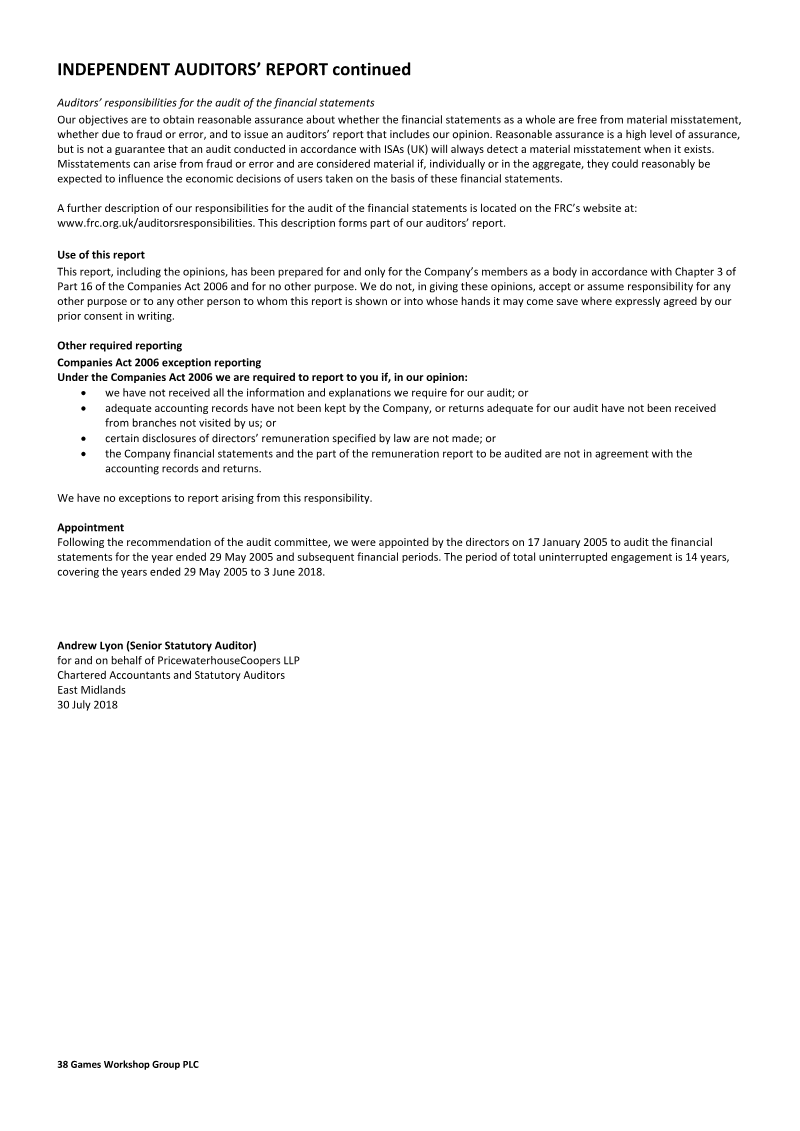 INDEPENDENT AUDITORS' REPORT continued

Auditors' responsibilities for the audit of the financial statements
Our objectives are to obtain reasonable assurance about whether the financial statements as a whole are free from material misstatement, whether due to fraud or error, and to issue an auditors' report that includes our opinion. Reasonable assurance is a high level of assurance, but is not a guarantee that an audit conducted in accordance with ISAs (UK) will always detect a material misstatement when it exists. Misstatements can arise from fraud or error and are considered material if, individually or in the aggregate, they could reasonably be expected to influence the economic decisions of users taken on the basis of these financial statements.

A further description of our responsibilities for the audit of the financial statements is located on the FRC's website at: www.frc.org.uk/auditorsresponsibilities. This description forms part of our auditors' report.

Use of this report
This report, including the opinions, has been prepared for and only for the Company's members as a body in accordance with Chapter 3 of Part 16 of the Companies Act 2006 and for no other purpose. We do not, in giving these opinions, accept or assume responsibility for any other purpose or to any other person to whom this report is shown or into whose hands it may come save where expressly agreed by our prior consent in writing.

Other required reporting
Companies Act 2006 exception reporting
Under the Companies Act 2006 we are required to report to you if, in our opinion:
• we have not received all the information and explanations we require for our audit; or
• adequate accounting records have not been kept by the Company, or returns adequate for our audit have not been received from branches not visited by us; or
• certain disclosures of directors' remuneration specified by law are not made; or
• the Company financial statements and the part of the remuneration report to be audited are not in agreement with the accounting records and returns.

We have no exceptions to report arising from this responsibility.

Appointment
Following the recommendation of the audit committee, we were appointed by the directors on 17 January 2005 to audit the financial statements for the year ended 29 May 2005 and subsequent financial periods. The period of total uninterrupted engagement is 14 years, covering the years ended 29 May 2005 to 3 June 2018.

Andrew Lyon (Senior Statutory Auditor)
for and on behalf of PricewaterhouseCoopers LLP
Chartered Accountants and Statutory Auditors
East Midlands
30 July 2018

38 Games Workshop Group PLC